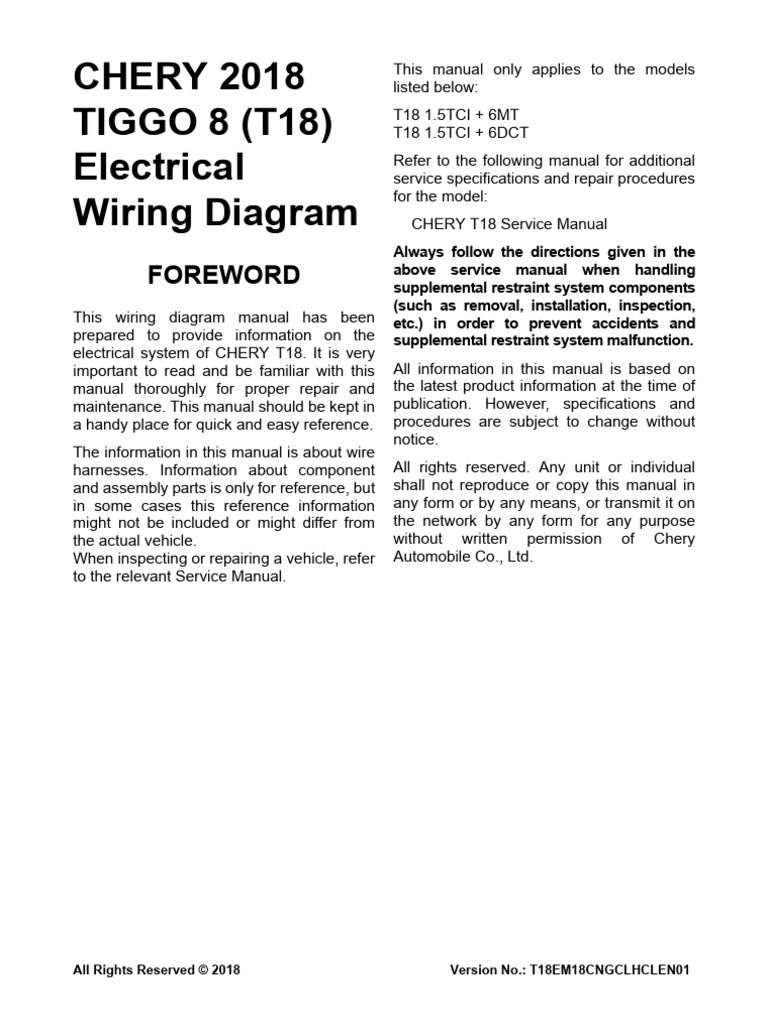 CHERY 2018 TIGGO 8 (T18) Electrical Wiring Diagram

FOREWORD

This wiring diagram manual has been prepared to provide information on the electrical system of CHERY T18. It is very important to read and be familiar with this manual thoroughly for proper repair and maintenance. This manual should be kept in a handy place for quick and easy reference.

The information in this manual is about wire harnesses. Information about component and assembly parts is only for reference, but in some cases this reference information might not be included or might differ from the actual vehicle.
When inspecting or repairing a vehicle, refer to the relevant Service Manual.

This manual only applies to the models listed below:

T18 1.5TCI + 6MT
T18 1.5TCI + 6DCT

Refer to the following manual for additional service specifications and repair procedures for the model:

CHERY T18 Service Manual

Always follow the directions given in the above service manual when handling supplemental restraint system components (such as removal, installation, inspection, etc.) in order to prevent accidents and supplemental restraint system malfunction.

All information in this manual is based on the latest product information at the time of publication. However, specifications and procedures are subject to change without notice.

All rights reserved. Any unit or individual shall not reproduce or copy this manual in any form or by any means, or transmit it on the network by any form for any purpose without written permission of Chery Automobile Co., Ltd.

All Rights Reserved © 2018

Version No.: T18EM18CNGCLHCLEN01